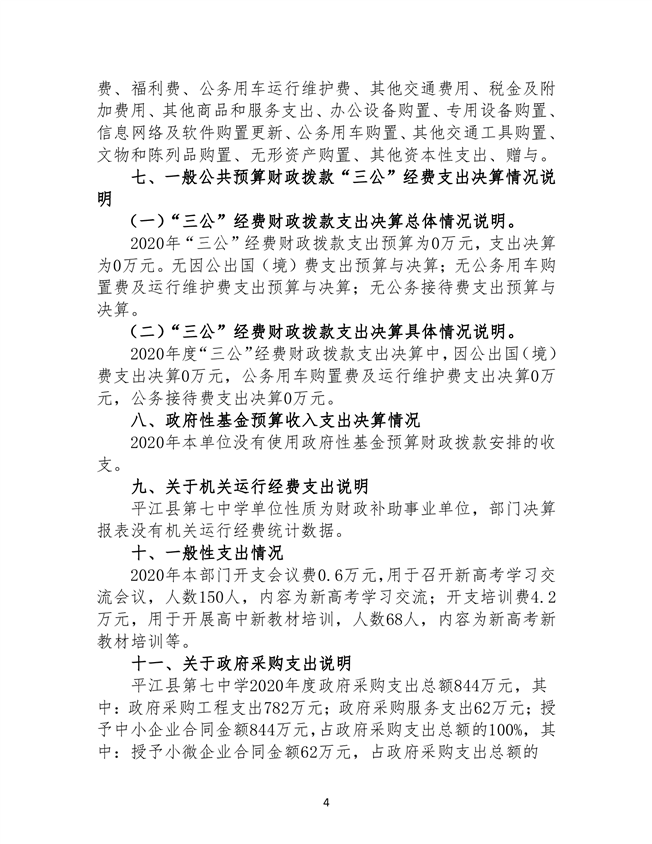 费、福利费、公务用车运行维护费、其他交通费用、税金及附加费用、其他商品和服务支出、办公设备购置、专用设备购置、信息网络及软件购置更新、公务用车购置、其他交通工具购置、文物和陈列品购置、无形资产购置、其他资本性支出、赠与。

七、一般公共预算财政拨款“三公”经费支出决算情况说明

（一）“三公”经费财政拨款支出决算总体情况说明。

2020年“三公”经费财政拨款支出预算为0万元，支出决算为0万元。无因公出国（境）费支出预算与决算；无公务用车购置费及运行维护费支出预算与决算；无公务接待费支出预算与决算。

（二）“三公”经费财政拨款支出决算具体情况说明。

2020年度“三公”经费财政拨款支出决算中，因公出国（境）费支出决算0万元，公务用车购置费及运行维护费支出决算0万元，公务接待费支出决算0万元。

八、政府性基金预算收入支出决算情况

2020年本单位没有使用政府性基金预算财政拨款安排的收支。

九、关于机关运行经费支出说明

平江县第七中学单位性质为财政补助事业单位，部门决算报表没有机关运行经费统计数据。

十、一般性支出情况

2020年本部门开支会议费0.6万元，用于召开新高考学习交流会议，人数150人，内容为新高考学习交流；开支培训费4.2万元，用于开展高中新教材培训，人数68人，内容为新高考新教材培训等。

十一、关于政府采购支出说明

平江县第七中学2020年度政府采购支出总额844万元，其中：政府采购工程支出782万元；政府采购服务支出62万元；授予中小企业合同金额844万元，占政府采购支出总额的100%，其中：授予小微企业合同金额62万元，占政府采购支出总额的

4